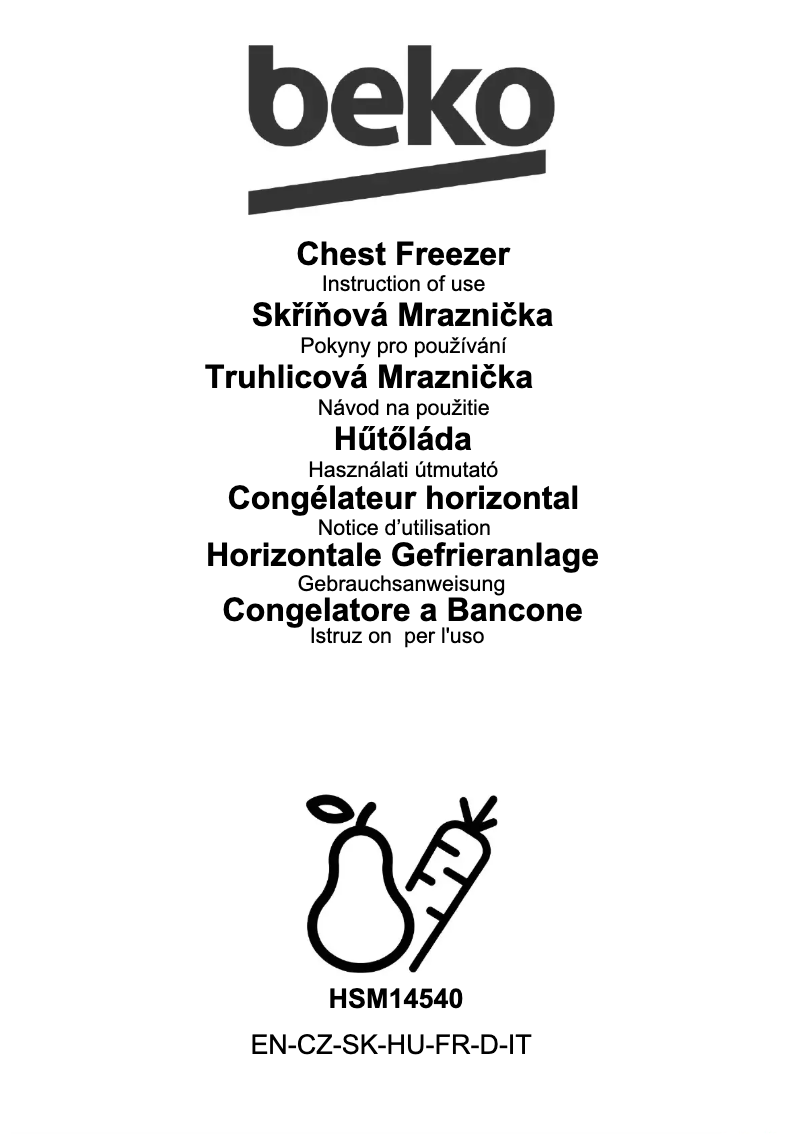 beko

Chest Freezer
Instruction of use
Skříňová Mraznička
Pokyny pro používání
Truhlicová Mraznička
Návod na použitie
Hűtőláda
Használati útmutató
Congélateur horizontal
Notice d'utilisation
Horizontale Gefrieranlage
Gebrauchsanweisung
Congelatore a Bancone
Istruz on per l'uso

HSM14540
EN-CZ-SK-HU-FR-D-IT